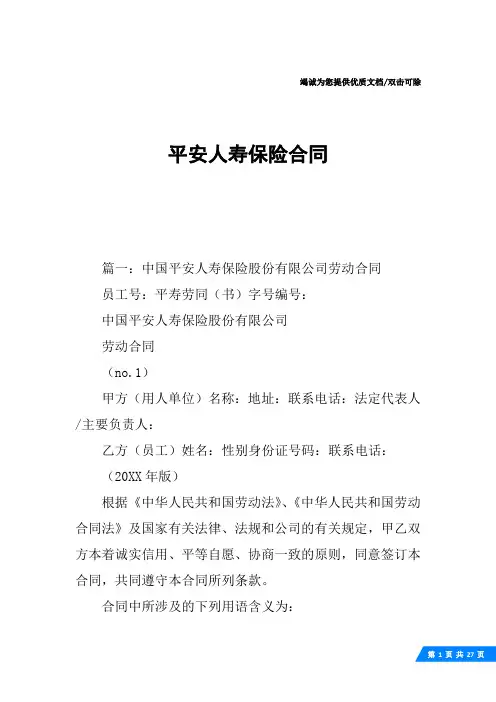 竭诚为您提供优质文档/双击可除

平安人寿保险合同

篇一：中国平安人寿保险股份有限公司劳动合同

员工号：平寿劳同（书）字号编号：

中国平安人寿保险股份有限公司

劳动合同

（no.1）

甲方（用人单位）名称：地址：联系电话：法定代表人/主要负责人：

乙方（员工）姓名：性别身份证号码：联系电话：

（20XX年版）

根据《中华人民共和国劳动法》、《中华人民共和国劳动合同法》及国家有关法律、法规和公司的有关规定，甲乙双方本着诚实信用、平等自愿、协商一致的原则，同意签订本合同，共同遵守本合同所列条款。

合同中所涉及的下列用语含义为：

第 1 页 共 27 页